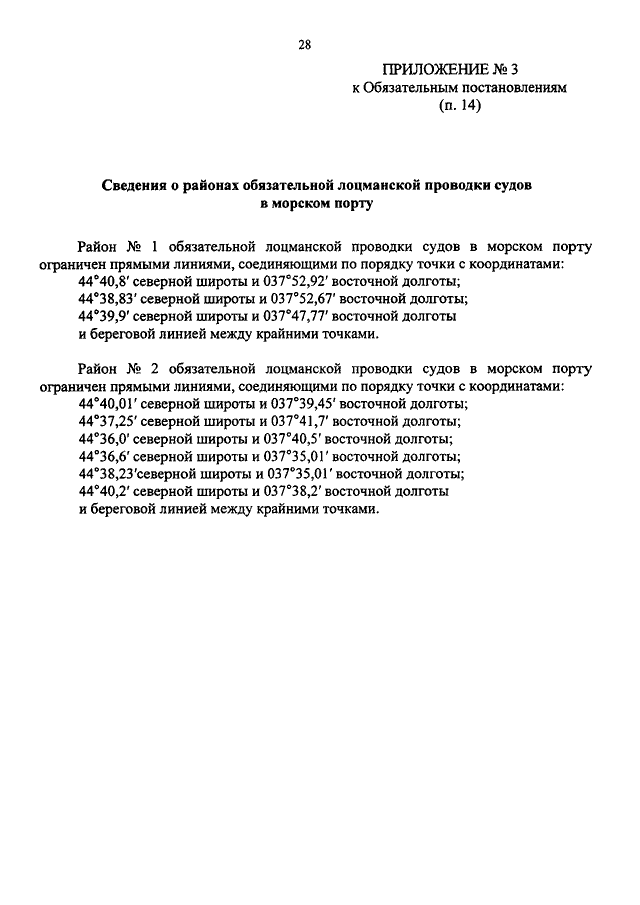 28

ПРИЛОЖЕНИЕ № 3
к Обязательным постановлениям
(п. 14)

Сведения о районах обязательной лоцманской проводки судов в морском порту

Район № 1 обязательной лоцманской проводки судов в морском порту ограничен прямыми линиями, соединяющими по порядку точки с координатами:
44°40,8′ северной широты и 037°52,92′ восточной долготы;
44°38,83′ северной широты и 037°52,67′ восточной долготы;
44°39,9′ северной широты и 037°47,77′ восточной долготы
и береговой линией между крайними точками.

Район № 2 обязательной лоцманской проводки судов в морском порту ограничен прямыми линиями, соединяющими по порядку точки с координатами:
44°40,01′ северной широты и 037°39,45′ восточной долготы;
44°37,25′ северной широты и 037°41,7′ восточной долготы;
44°36,0′ северной широты и 037°40,5′ восточной долготы;
44°36,6′ северной широты и 037°35,01′ восточной долготы;
44°38,23′северной широты и 037°35,01′ восточной долготы;
44°40,2′ северной широты и 037°38,2′ восточной долготы
и береговой линией между крайними точками.